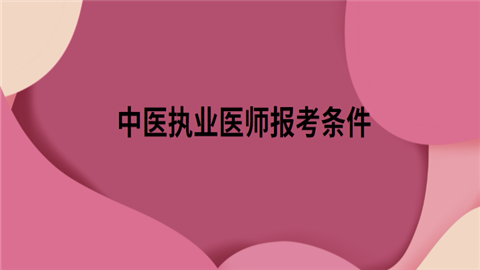 中医执业医师报考条件